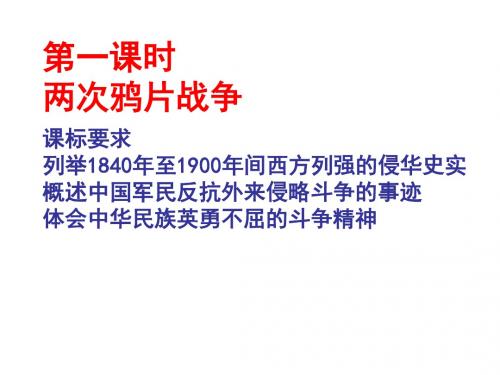 第一课时
两次鸦片战争

课标要求
列举1840年至1900年间西方列强的侵华史实
概述中国军民反抗外来侵略斗争的事迹
体会中华民族英勇不屈的斗争精神